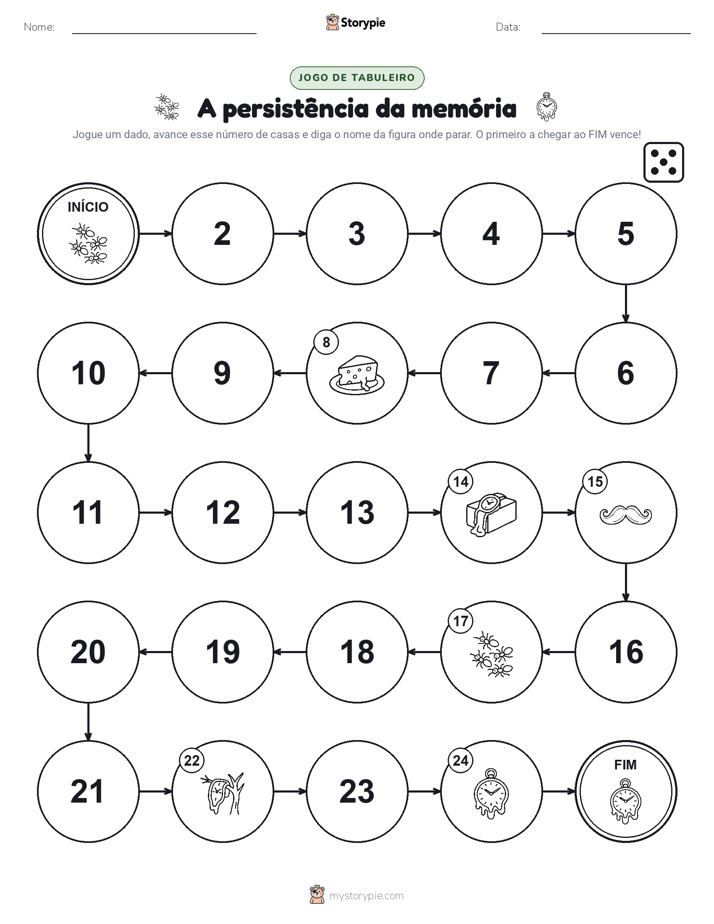 Nome:

Storypie

Data:

JOGO DE TABULEIRO

A persistência da memória

Jogue um dado, avance esse número de casas e diga o nome da figura onde parar. O primeiro a chegar ao FIM vence!

INÍCIO

2

3

4

5

6

7

8

9

10

11

12

13

14

15

16

17

18

19

20

21

22

23

24

FIM

mystorypie.com